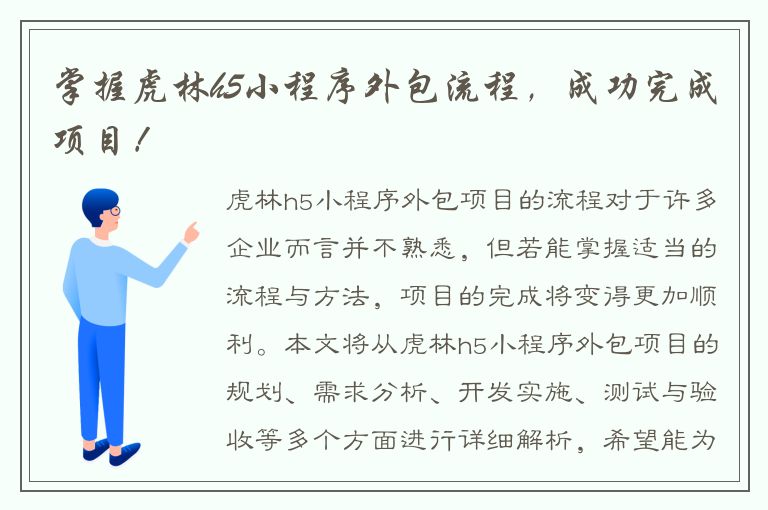 掌握虎林h5小程序外包流程，成功完成项目！

虎林h5小程序外包项目的流程对于许多企业而言并不熟悉，但若能掌握适当的流程与方法，项目的完成将变得更加顺利。本文将从虎林h5小程序外包项目的规划、需求分析、开发实施、测试与验收等多个方面进行详细解析，希望能为